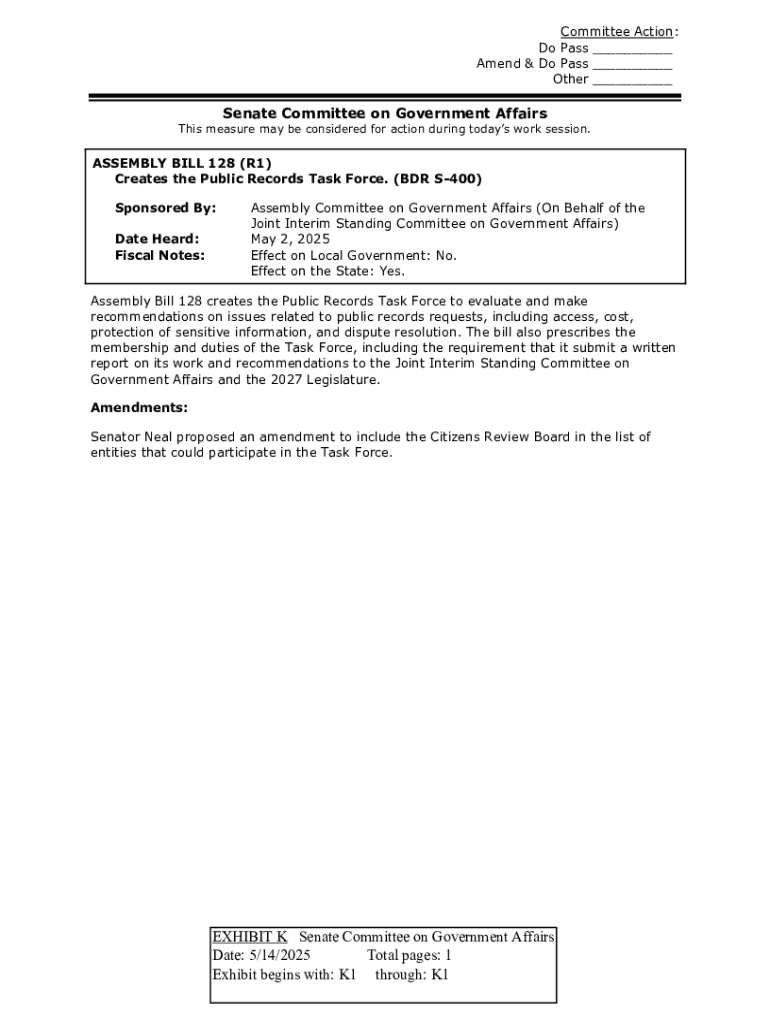 Committee Action:
Do Pass __________
Amend & Do Pass __________
Other __________

Senate Committee on Government Affairs
This measure may be considered for action during today's work session.

ASSEMBLY BILL 128 (R1)
Creates the Public Records Task Force. (BDR S-400)

Sponsored By: Assembly Committee on Government Affairs (On Behalf of the Joint Interim Standing Committee on Government Affairs)
Date Heard: May 2, 2025
Fiscal Notes: Effect on Local Government: No.
Effect on the State: Yes.

Assembly Bill 128 creates the Public Records Task Force to evaluate and make recommendations on issues related to public records requests, including access, cost, protection of sensitive information, and dispute resolution. The bill also prescribes the membership and duties of the Task Force, including the requirement that it submit a written report on its work and recommendations to the Joint Interim Standing Committee on Government Affairs and the 2027 Legislature.

Amendments:

Senator Neal proposed an amendment to include the Citizens Review Board in the list of entities that could participate in the Task Force.

EXHIBIT K Senate Committee on Government Affairs
Date: 5/14/2025 Total pages: 1
Exhibit begins with: K1 through: K1